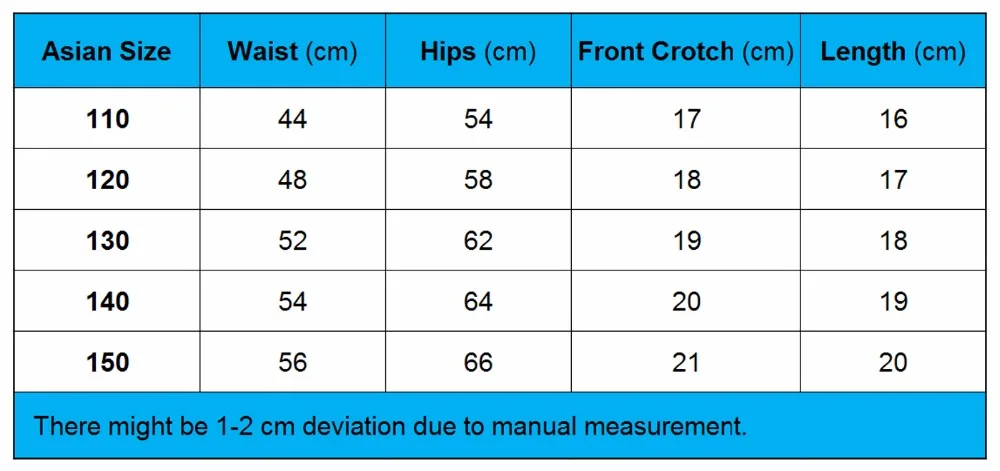 | Asian Size | Waist (cm) | Hips (cm) | Front Crotch (cm) | Length (cm) |
|---|---|---|---|---|
| 110 | 44 | 54 | 17 | 16 |
| 120 | 48 | 58 | 18 | 17 |
| 130 | 52 | 62 | 19 | 18 |
| 140 | 54 | 64 | 20 | 19 |
| 150 | 56 | 66 | 21 | 20 |

There might be 1-2 cm deviation due to manual measurement.